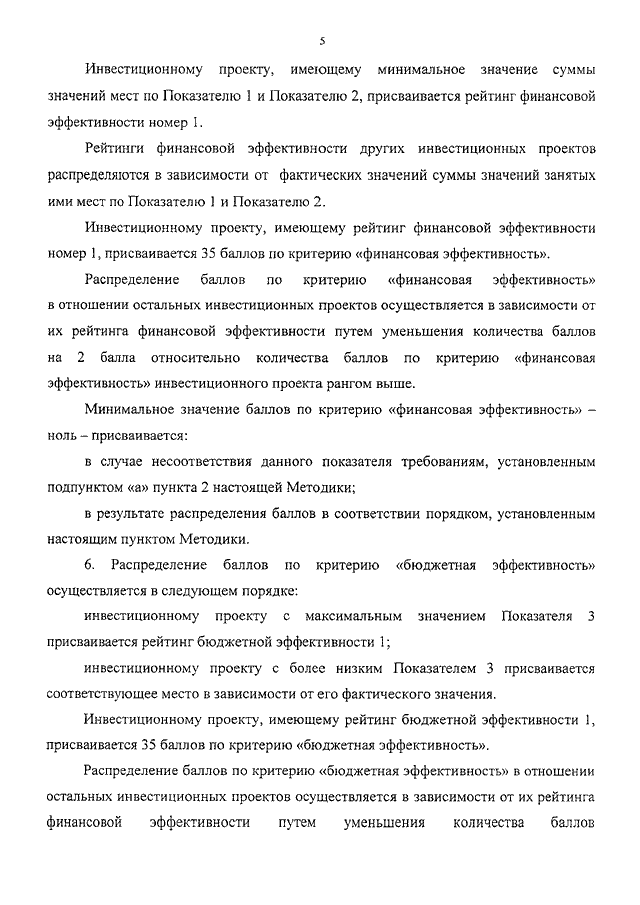 5

Инвестиционному проекту, имеющему минимальное значение суммы значений мест по Показателю 1 и Показателю 2, присваивается рейтинг финансовой эффективности номер 1.

Рейтинги финансовой эффективности других инвестиционных проектов распределяются в зависимости от фактических значений суммы значений занятых ими мест по Показателю 1 и Показателю 2.

Инвестиционному проекту, имеющему рейтинг финансовой эффективности номер 1, присваивается 35 баллов по критерию «финансовая эффективность».

Распределение баллов по критерию «финансовая эффективность» в отношении остальных инвестиционных проектов осуществляется в зависимости от их рейтинга финансовой эффективности путем уменьшения количества баллов на 2 балла относительно количества баллов по критерию «финансовая эффективность» инвестиционного проекта рангом выше.

Минимальное значение баллов по критерию «финансовая эффективность» – ноль – присваивается:

в случае несоответствия данного показателя требованиям, установленным подпунктом «а» пункта 2 настоящей Методики;

в результате распределения баллов в соответствии порядком, установленным настоящим пунктом Методики.

6. Распределение баллов по критерию «бюджетная эффективность» осуществляется в следующем порядке:

инвестиционному проекту с максимальным значением Показателя 3 присваивается рейтинг бюджетной эффективности 1;

инвестиционному проекту с более низким Показателем 3 присваивается соответствующее место в зависимости от его фактического значения.

Инвестиционному проекту, имеющему рейтинг бюджетной эффективности 1, присваивается 35 баллов по критерию «бюджетная эффективность».

Распределение баллов по критерию «бюджетная эффективность» в отношении остальных инвестиционных проектов осуществляется в зависимости от их рейтинга финансовой эффективности путем уменьшения количества баллов